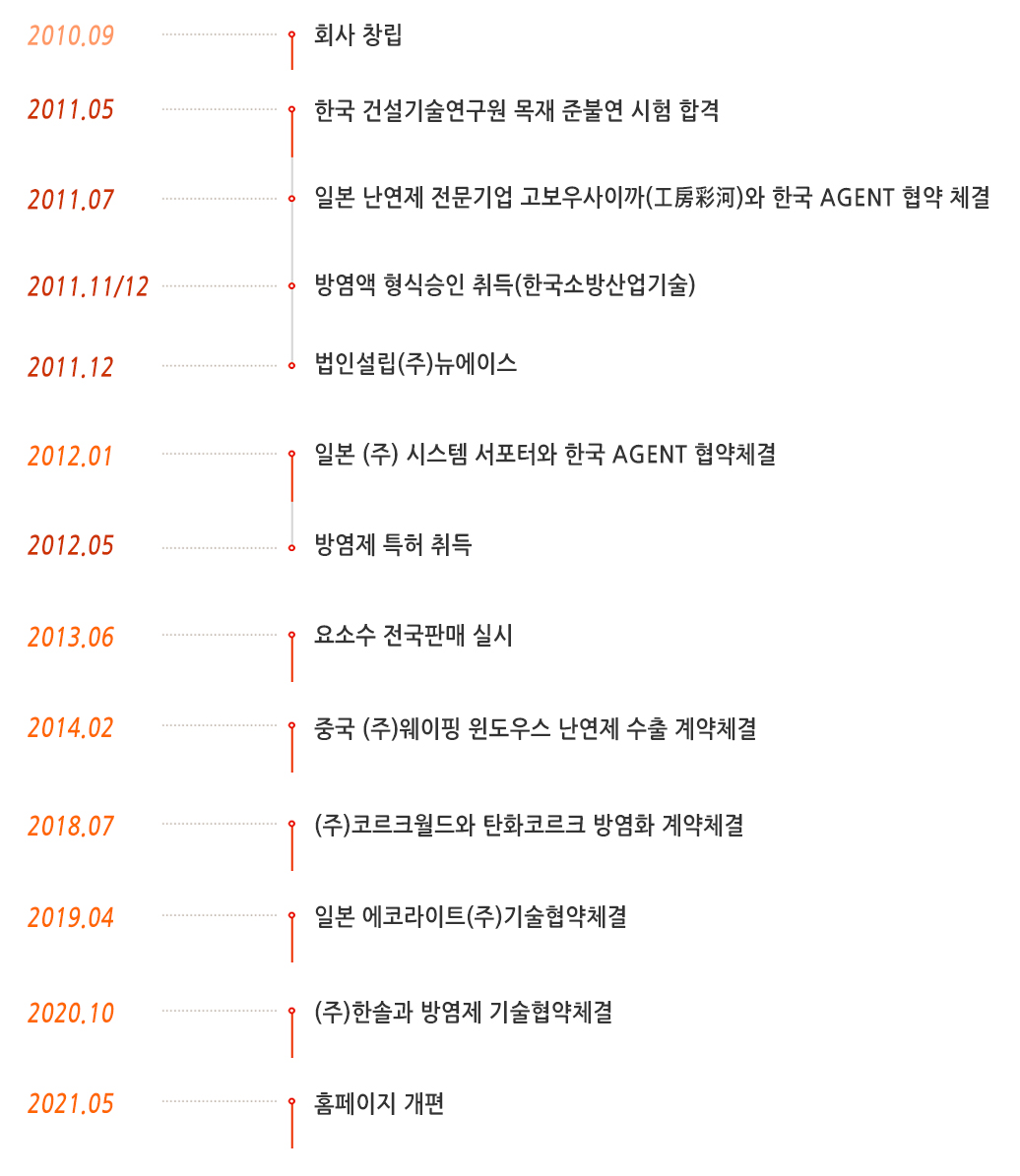 2010.09 회사 창립

2011.05 한국 건설기술연구원 목재 준불연 시험 합격

2011.07 일본 난연제 전문기업 고보우사이까(工房彩河)와 한국 AGENT 협약 체결

2011.11/12 방염액 형식승인 취득(한국소방산업기술)

2011.12 법인설립(주)뉴에이스

2012.01 일본 (주) 시스템 서포터와 한국 AGENT 협약체결

2012.05 방염제 특허 취득

2013.06 요소수 전국판매 실시

2014.02 중국 (주)웨이핑 윈도우스 난연제 수출 계약체결

2018.07 (주)코르크월드와 탄화코르크 방염화 계약체결

2019.04 일본 에코라이트(주)기술협약체결

2020.10 (주)한솔과 방염제 기술협약체결

2021.05 홈페이지 개편